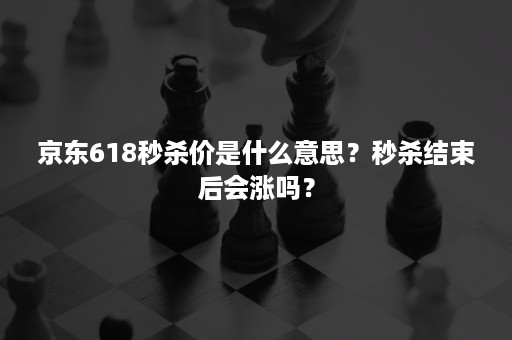 京东618秒杀价是什么意思？秒杀结束后会涨吗？